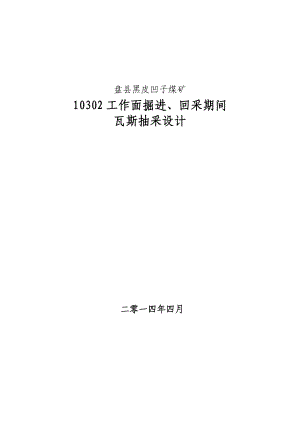 盘县黑皮凹子煤矿

10302 工作面掘进、回采期间
瓦斯抽采设计

二零一四年四月